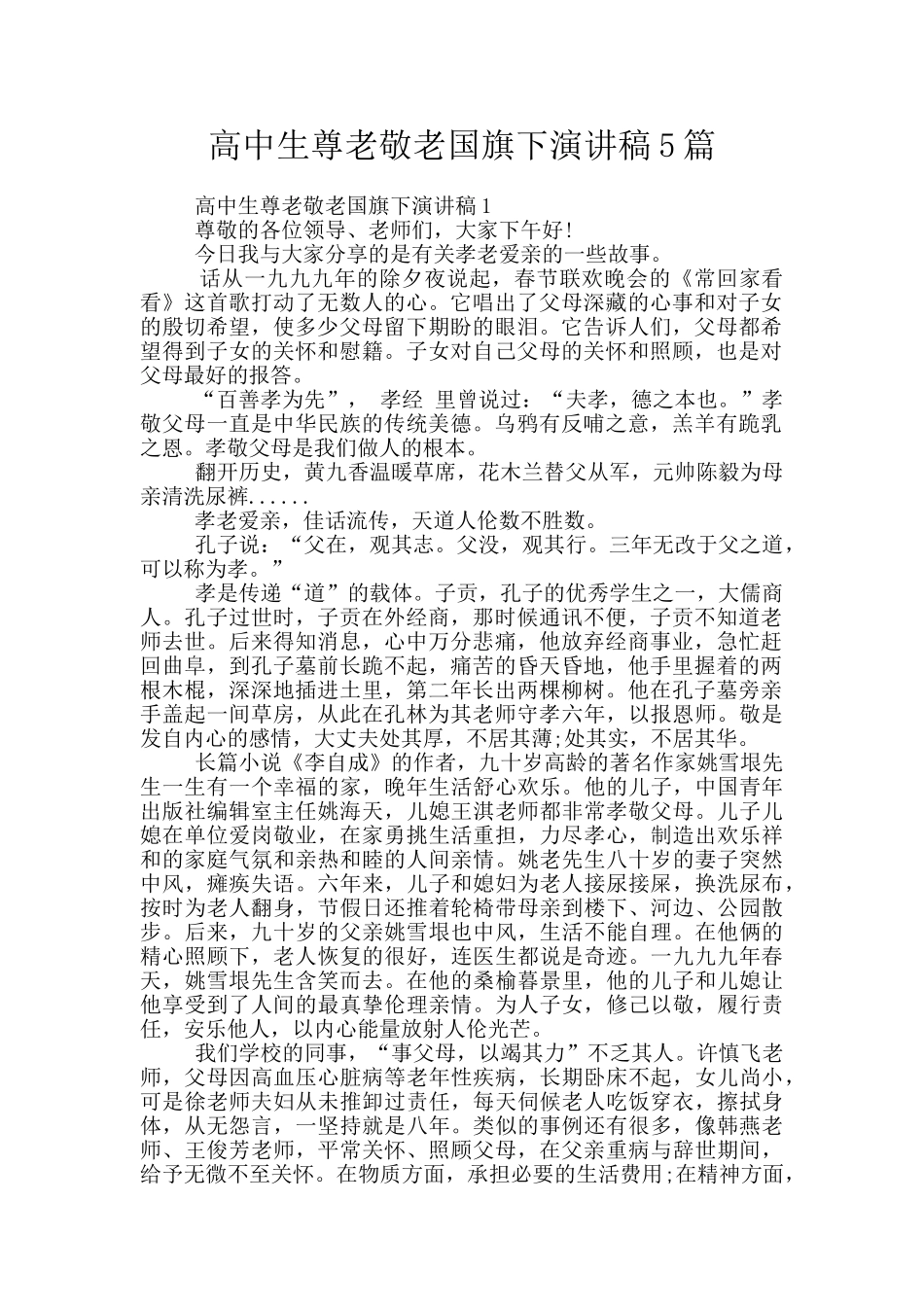 高中生尊老敬老国旗下演讲稿5篇

高中生尊老敬老国旗下演讲稿1

尊敬的各位领导、老师们，大家下午好!

今日我与大家分享的是有关孝老爱亲的一些故事。

话从一九九九年的除夕夜说起，春节联欢晚会的《常回家看看》这首歌打动了无数人的心。它唱出了父母深藏的心事和对子女的殷切希望，使多少父母留下期盼的眼泪。它告诉人们，父母都希望得到子女的关怀和慰籍。子女对自己父母的关怀和照顾，也是对父母最好的报答。

“百善孝为先”， 孝经 里曾说过：“夫孝，德之本也。”孝敬父母一直是中华民族的传统美德。乌鸦有反哺之意，羔羊有跪乳之恩。孝敬父母是我们做人的根本。

翻开历史，黄九香温暖草席，花木兰替父从军，元帅陈毅为母亲清洗尿裤......

孝老爱亲，佳话流传，天道人伦数不胜数。

孔子说：“父在，观其志。父没，观其行。三年无改于父之道，可以称为孝。”

孝是传递“道”的载体。子贡，孔子的优秀学生之一，大儒商人。孔子过世时，子贡在外经商，那时候通讯不便，子贡不知道老师去世。后来得知消息，心中万分悲痛，他放弃经商事业，急忙赶回曲阜，到孔子墓前长跪不起，痛苦的昏天昏地，他手里握着的两根木棍，深深地插进土里，第二年长出两棵柳树。他在孔子墓旁亲手盖起一间草房，从此在孔林为其老师守孝六年，以报恩师。敬是发自内心的感情，大丈夫处其厚，不居其薄;处其实，不居其华。

长篇小说《李自成》的作者，九十岁高龄的著名作家姚雪垠先生一生有一个幸福的家，晚年生活舒心欢乐。他的儿子，中国青年出版社编辑室主任姚海天，儿媳王淇老师都非常孝敬父母。儿子儿媳在单位爱岗敬业，在家勇挑生活重担，力尽孝心，制造出欢乐祥和的家庭气氛和亲热和睦的人间亲情。姚老先生八十岁的妻子突然中风，瘫痪失语。六年来，儿子和媳妇为老人接尿接屎，换洗尿布，按时为老人翻身，节假日还推着轮椅带母亲到楼下、河边、公园散步。后来，九十岁的父亲姚雪垠也中风，生活不能自理。在他俩的精心照顾下，老人恢复的很好，连医生都说是奇迹。一九九九年春天，姚雪垠先生含笑而去。在他的桑榆暮景里，他的儿子和儿媳让他享受到了人间的最真挚伦理亲情。为人子女，修己以敬，履行责任，安乐他人，以内心能量放射人伦光芒。

我们学校的同事，“事父母，以竭其力”不乏其人。许慎飞老师，父母因高血压心脏病等老年性疾病，长期卧床不起，女儿尚小，可是徐老师夫妇从未推卸过责任，每天伺候老人吃饭穿衣，擦拭身体，从无怨言，一坚持就是八年。类似的事例还有很多，像韩燕老师、王俊芳老师，平常关怀、照顾父母，在父亲重病与辞世期间，给予无微不至关怀。在物质方面，承担必要的生活费用;在精神方面，